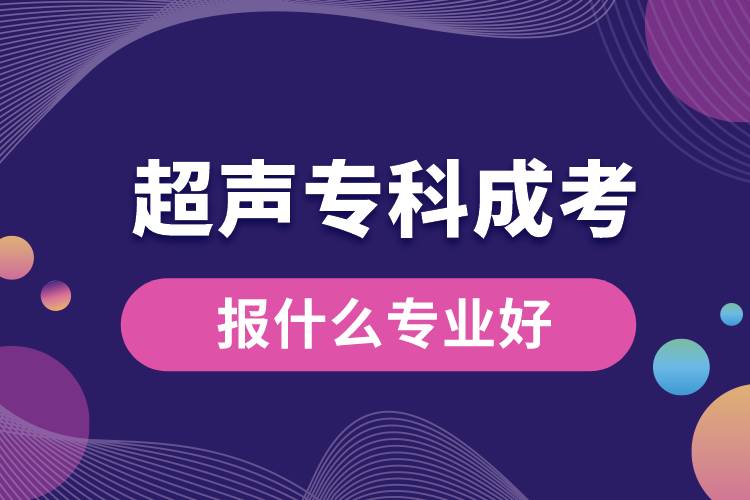 超声专科成考

报什么专业好